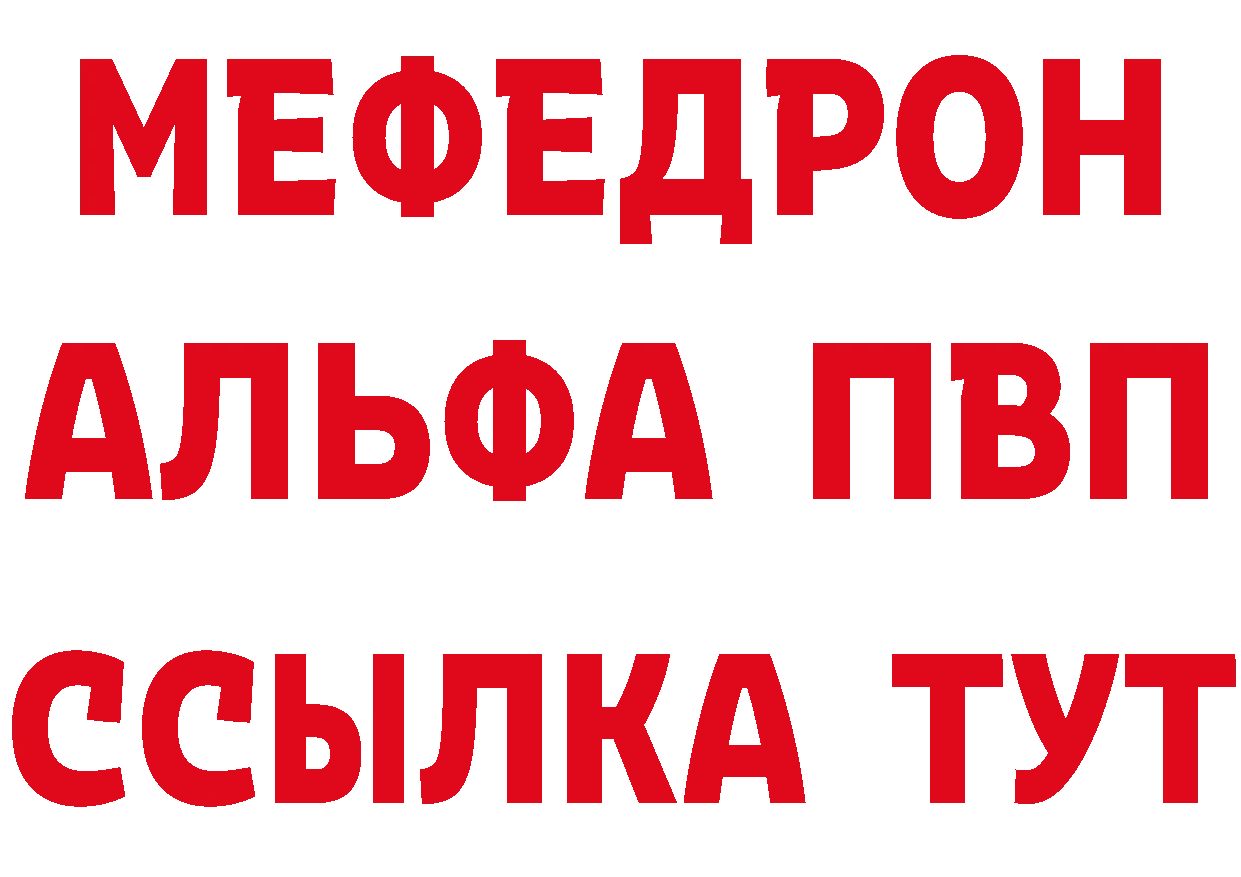 МЕФЕДРОН
АЛЬФА ПВП
ССЫЛКА ТУТ